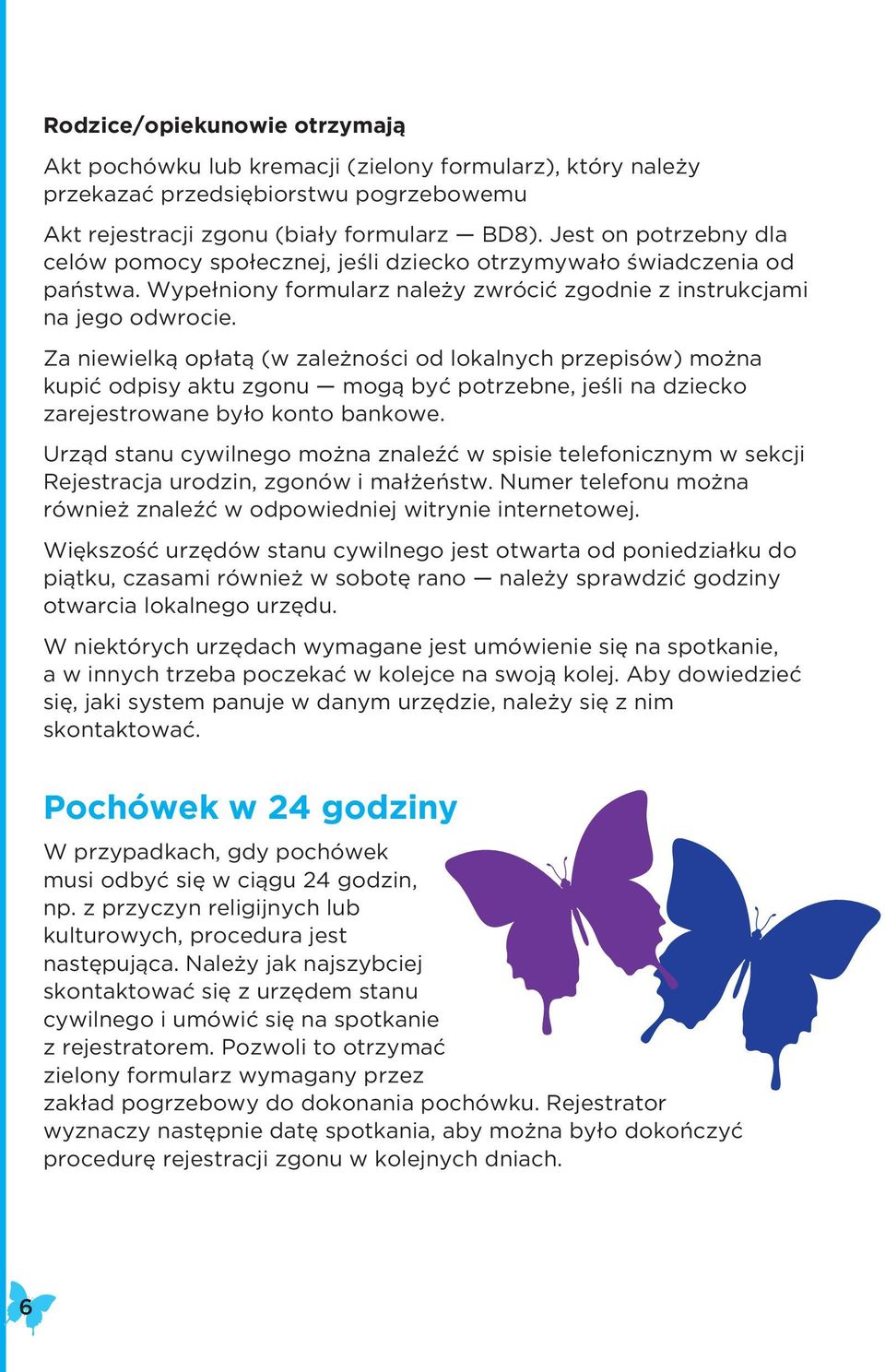 Rodzice/opiekunowie otrzymają

Akt pochówku lub kremacji (zielony formularz), który należy przekazać przedsiębiorstwu pogrzebowemu

Akt rejestracji zgonu (biały formularz — BD8). Jest on potrzebny dla celów pomocy społecznej, jeśli dziecko otrzymywało świadczenia od państwa. Wypełniony formularz należy zwrócić zgodnie z instrukcjami na jego odwrocie.

Za niewielką opłatą (w zależności od lokalnych przepisów) można kupić odpisy aktu zgonu — mogą być potrzebne, jeśli na dziecko zarejestrowane było konto bankowe.

Urząd stanu cywilnego można znaleźć w spisie telefonicznym w sekcji Rejestracja urodzin, zgonów i małżeństw. Numer telefonu można również znaleźć w odpowiedniej witrynie internetowej.

Większość urzędów stanu cywilnego jest otwarta od poniedziałku do piątku, czasami również w sobotę rano — należy sprawdzić godziny otwarcia lokalnego urzędu.

W niektórych urzędach wymagane jest umówienie się na spotkanie, a w innych trzeba poczekać w kolejce na swoją kolej. Aby dowiedzieć się, jaki system panuje w danym urzędzie, należy się z nim skontaktować.

Pochówek w 24 godziny

W przypadkach, gdy pochówek musi odbyć się w ciągu 24 godzin, np. z przyczyn religijnych lub kulturowych, procedura jest następująca. Należy jak najszybciej skontaktować się z urzędem stanu cywilnego i umówić się na spotkanie z rejestratorem. Pozwoli to otrzymać zielony formularz wymagany przez zakład pogrzebowy do dokonania pochówku. Rejestrator wyznaczy następnie datę spotkania, aby można było dokończyć procedurę rejestracji zgonu w kolejnych dniach.

6